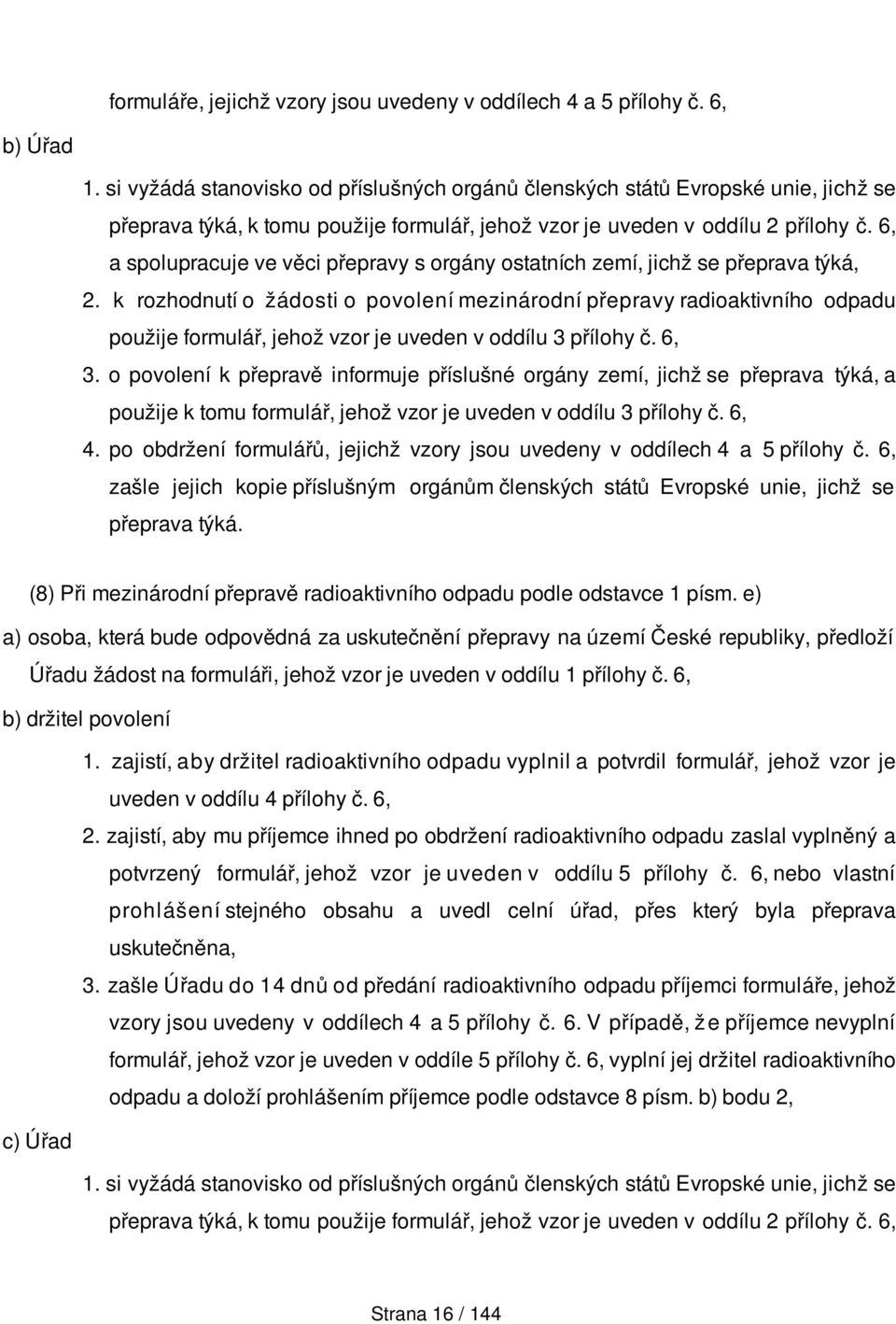 formuláře, jejichž vzory jsou uvedeny v oddílech 4 a 5 přílohy č. 6,

b) Úřad

1. si vyžádá stanovisko od příslušných orgánů členských států Evropské unie, jichž se přeprava týká, k tomu použije formulář, jehož vzor je uveden v oddílu 2 přílohy č. 6, a spolupracuje ve věci přepravy s orgány ostatních zemí, jichž se přeprava týká,

2. k rozhodnutí o žádosti o povolení mezinárodní přepravy radioaktivního odpadu použije formulář, jehož vzor je uveden v oddílu 3 přílohy č. 6,

3. o povolení k přepravě informuje příslušné orgány zemí, jichž se přeprava týká, a použije k tomu formulář, jehož vzor je uveden v oddílu 3 přílohy č. 6,

4. po obdržení formulářů, jejichž vzory jsou uvedeny v oddílech 4 a 5 přílohy č. 6, zašle jejich kopie příslušným orgánům členských států Evropské unie, jichž se přeprava týká.

(8) Při mezinárodní přepravě radioaktivního odpadu podle odstavce 1 písm. e)

a) osoba, která bude odpovědná za uskutečnění přepravy na území České republiky, předloží Úřadu žádost na formuláři, jehož vzor je uveden v oddílu 1 přílohy č. 6,

b) držitel povolení

1. zajistí, aby držitel radioaktivního odpadu vyplnil a potvrdil formulář, jehož vzor je uveden v oddílu 4 přílohy č. 6,

2. zajistí, aby mu příjemce ihned po obdržení radioaktivního odpadu zaslal vyplněný a potvrzený formulář, jehož vzor je uveden v oddílu 5 přílohy č. 6, nebo vlastní prohlášení stejného obsahu a uvedl celní úřad, přes který byla přeprava uskutečněna,

3. zašle Úřadu do 14 dnů od předání radioaktivního odpadu příjemci formuláře, jehož vzory jsou uvedeny v oddílech 4 a 5 přílohy č. 6. V případě, že příjemce nevyplní formulář, jehož vzor je uveden v oddíle 5 přílohy č. 6, vyplní jej držitel radioaktivního odpadu a doloží prohlášením příjemce podle odstavce 8 písm. b) bodu 2,

c) Úřad

1. si vyžádá stanovisko od příslušných orgánů členských států Evropské unie, jichž se přeprava týká, k tomu použije formulář, jehož vzor je uveden v oddílu 2 přílohy č. 6,

Strana 16 / 144